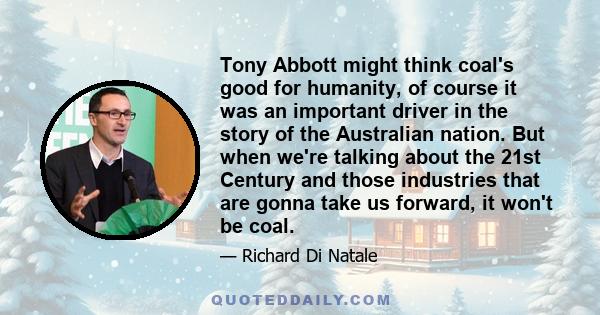 Tony Abbott might think coal's good for humanity, of course it was an important driver in the story of the Australian nation. But when we're talking about the 21st Century and those industries that are gonna take us forward, it won't be coal.

— Richard Di Natale

QUOTEDDAILY.COM